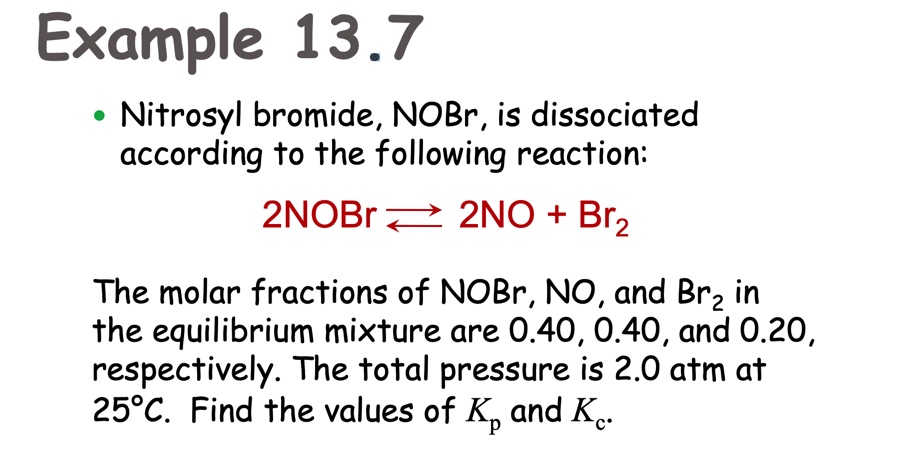 Example 13.7

• Nitrosyl bromide, NOBr, is dissociated according to the following reaction:

$2NOBr \rightleftharpoons 2NO + Br_2$

The molar fractions of NOBr, NO, and $Br_2$ in the equilibrium mixture are 0.40, 0.40, and 0.20, respectively. The total pressure is 2.0 atm at 25°C. Find the values of $K_p$ and $K_c$.